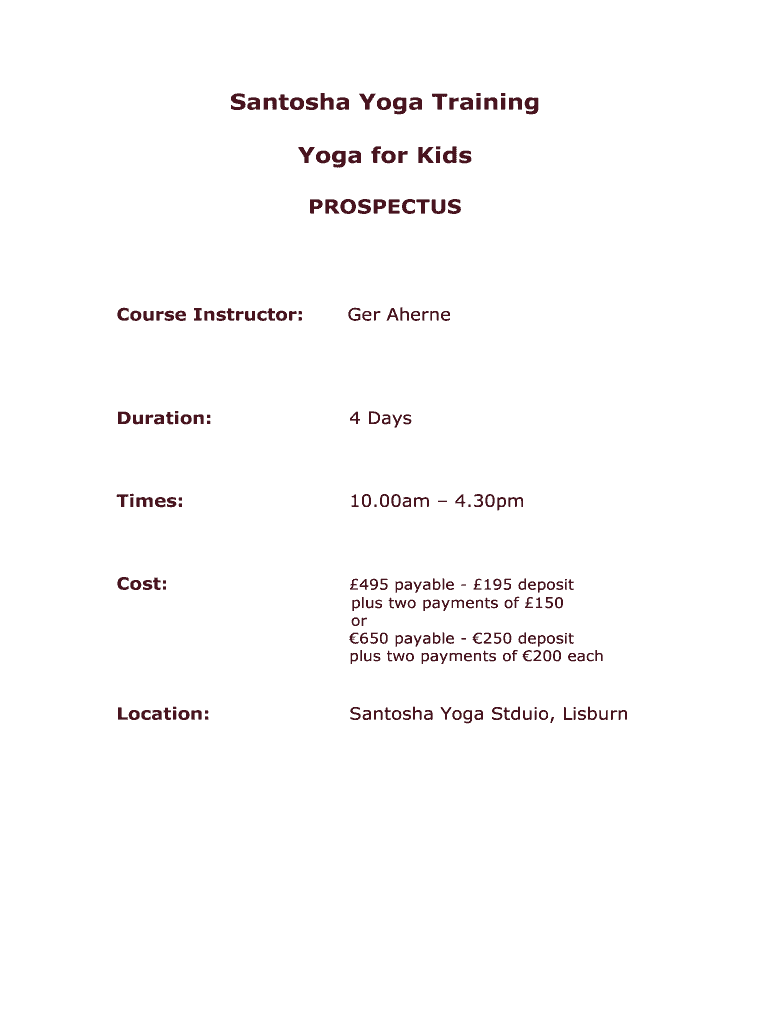 Santosha Yoga Training

Yoga for Kids

PROSPECTUS

Course Instructor: Ger Aherne

Duration: 4 Days

Times: 10.00am – 4.30pm

Cost: £495 payable - £195 deposit plus two payments of £150
or
€650 payable - €250 deposit plus two payments of €200 each

Location: Santosha Yoga Stduio, Lisburn